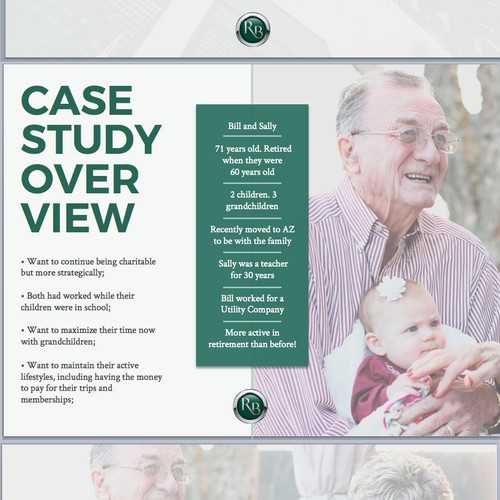 RB

CASE STUDY OVER VIEW

• Want to continue being charitable but more strategically;

• Both had worked while their children were in school;

• Want to maximize their time now with grandchildren;

• Want to maintain their active lifestyles, including having the money to pay for their trips and memberships;

Bill and Sally

71 years old. Retired when they were 60 years old

2 children. 3 grandchildren

Recently moved to AZ to be with the family

Sally was a teacher for 30 years

Bill worked for a Utility Company

More active in retirement than before!

RB